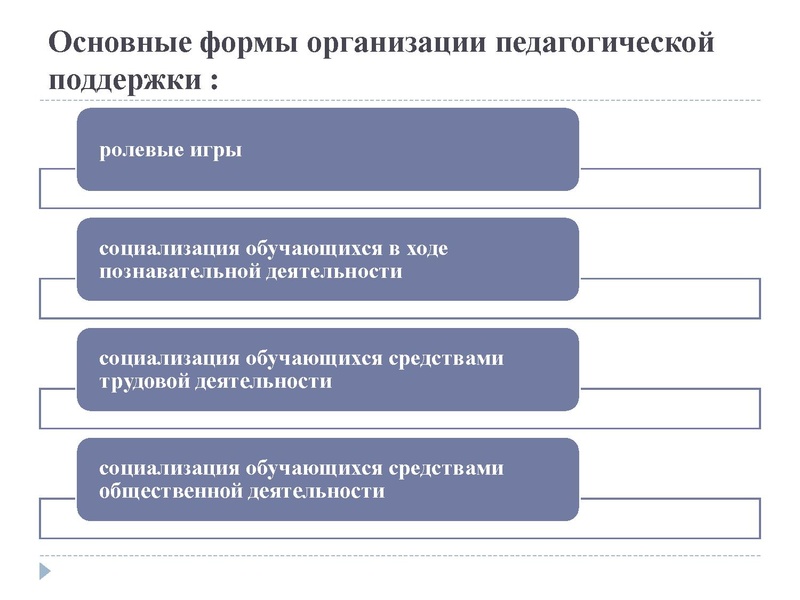 Основные формы организации педагогической поддержки :

ролевые игры

социализация обучающихся в ходе познавательной деятельности

социализация обучающихся средствами трудовой деятельности

социализация обучающихся средствами общественной деятельности